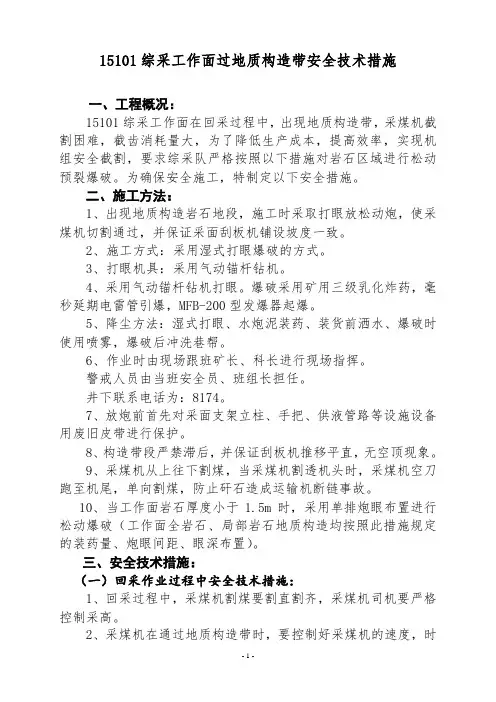 15101 综采工作面过地质构造带安全技术措施

一、工程概况：

15101 综采工作面在回采过程中，出现地质构造带，采煤机截割困难，截齿消耗量大，为了降低生产成本，提高效率，实现机组安全截割，要求综采队严格按照以下措施对岩石区域进行松动预裂爆破。为确保安全施工，特制定以下安全措施。

二、施工方法：

1、出现地质构造岩石地段，施工时采取打眼放松动炮，使采煤机切割通过，并保证采面刮板机铺设坡度一致。

2、施工方式：采用湿式打眼爆破的方式。

3、打眼机具：采用气动锚杆钻机。

4、采用气动锚杆钻机打眼。爆破采用矿用三级乳化炸药，毫秒延期电雷管引爆，MFB-200 型发爆器起爆。

5、降尘方法：湿式打眼、水炮泥装药、装货前洒水、爆破时使用喷雾，爆破后冲洗巷帮。

6、作业时由现场跟班矿长、科长进行现场指挥。

警戒人员由当班安全员、班组长担任。

井下联系电话为：8174。

7、放炮前首先对采面支架立柱、手把、供液管路等设施设备用废旧皮带进行保护。

8、构造带段严禁滞后，并保证刮板机推移平直，无空顶现象。

9、采煤机从上往下割煤，当采煤机割透机头时，采煤机空刀跑至机尾，单向割煤，防止矸石造成运输机断链事故。

10、当工作面岩石厚度小于 1.5m 时，采用单排炮眼布置进行松动爆破（工作面全岩石、局部岩石地质构造均按照此措施规定的装药量、炮眼间距、眼深布置）。

三、安全技术措施：

（一）回采作业过程中安全技术措施：

1、回采过程中，采煤机割煤要割直割齐，采煤机司机要严格控制采高。

2、采煤机在通过地质构造带时，要控制好采煤机的速度，时

-1-